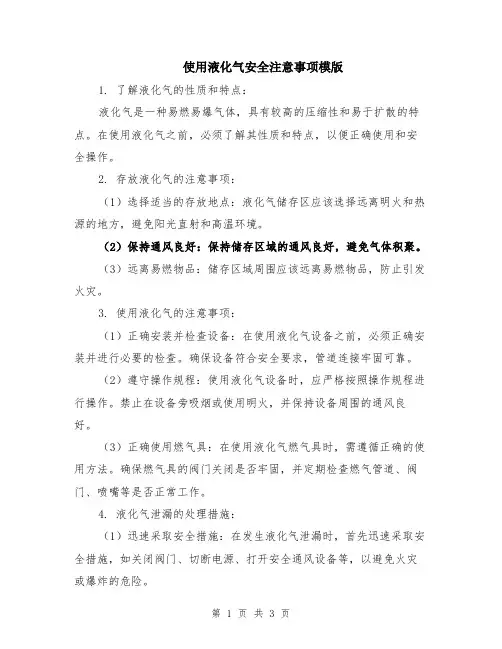 使用液化气安全注意事项模版

1. 了解液化气的性质和特点：

液化气是一种易燃易爆气体，具有较高的压缩性和易于扩散的特点。在使用液化气之前，必须了解其性质和特点，以便正确使用和安全操作。

2. 存放液化气的注意事项：

（1）选择适当的存放地点：液化气储存区应该选择远离明火和热源的地方，避免阳光直射和高温环境。

（2）保持通风良好：保持储存区域的通风良好，避免气体积聚。

（3）远离易燃物品：储存区域周围应该远离易燃物品，防止引发火灾。

3. 使用液化气的注意事项：

（1）正确安装并检查设备：在使用液化气设备之前，必须正确安装并进行必要的检查。确保设备符合安全要求，管道连接牢固可靠。

（2）遵守操作规程：使用液化气设备时，应严格按照操作规程进行操作。禁止在设备旁吸烟或使用明火，并保持设备周围的通风良好。

（3）正确使用燃气具：在使用液化气燃气具时，需遵循正确的使用方法。确保燃气具的阀门关闭是否牢固，并定期检查燃气管道、阀门、喷嘴等是否正常工作。

4. 液化气泄漏的处理措施：

（1）迅速采取安全措施：在发生液化气泄漏时，首先迅速采取安全措施，如关闭阀门、切断电源、打开安全通风设备等，以避免火灾或爆炸的危险。

第 1 页 共 3 页